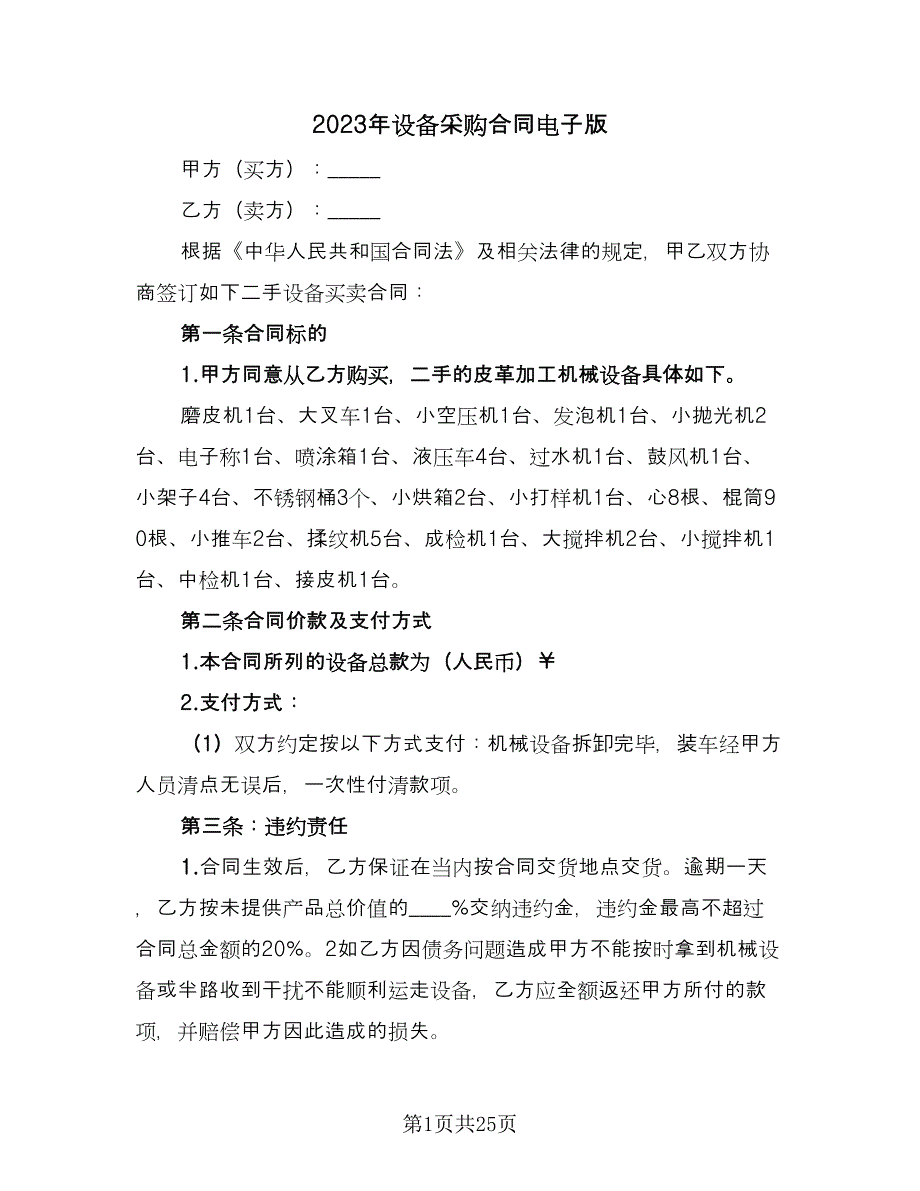 2023年设备采购合同电子版

甲方（买方）：_____

乙方（卖方）：_____

根据《中华人民共和国合同法》及相关法律的规定，甲乙双方协商签订如下二手设备买卖合同：

第一条合同标的

1.甲方同意从乙方购买，二手的皮革加工机械设备具体如下。

磨皮机1台、大叉车1台、小空压机1台、发泡机1台、小抛光机2台、电子称1台、喷涂箱1台、液压车4台、过水机1台、鼓风机1台、小架子4台、不锈钢桶3个、小烘箱2台、小打样机1台、心8根、棍筒90根、小推车2台、揉纹机5台、成检机1台、大搅拌机2台、小搅拌机1台、中检机1台、接皮机1台。

第二条合同价款及支付方式

1.本合同所列的设备总款为（人民币）￥

2.支付方式：

（1）双方约定按以下方式支付：机械设备拆卸完毕，装车经甲方人员清点无误后，一次性付清款项。

第三条：违约责任

1.合同生效后，乙方保证在当内按合同交货地点交货。逾期一天，乙方按未提供产品总价值的____%交纳违约金，违约金最高不超过合同总金额的20%。2如乙方因债务问题造成甲方不能按时拿到机械设备或半路收到干扰不能顺利运走设备，乙方应全额返还甲方所付的款项，并赔偿甲方因此造成的损失。

第1页共25页